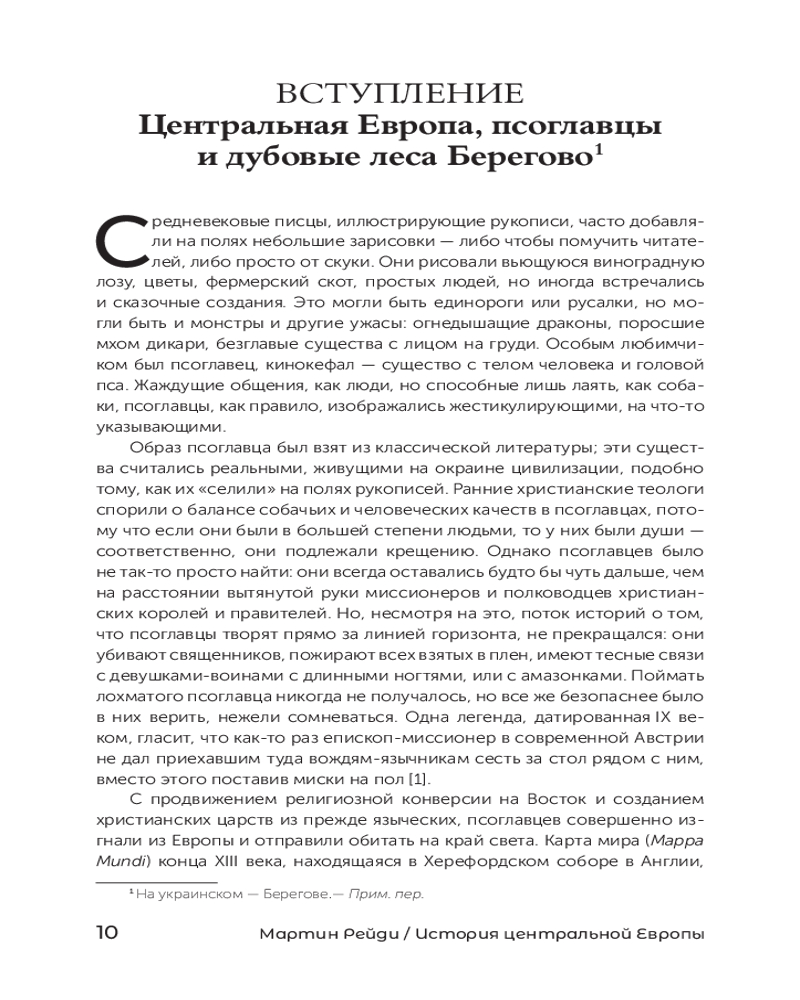 ВСТУПЛЕНИЕ
Центральная Европа, псоглавцы и дубовые леса Берегово$^1$

Средневековые писцы, иллюстрирующие рукописи, часто добавляли на полях небольшие зарисовки — либо чтобы помучить читателей, либо просто от скуки. Они рисовали вьющуюся виноградную лозу, цветы, фермерский скот, простых людей, но иногда встречались и сказочные создания. Это могли быть единороги или русалки, но могли быть и монстры и другие ужасы: огнедышащие драконы, поросшие мхом дикари, безглавые существа с лицом на груди. Особым любимчиком был псоглавец, кинокефал — существо с телом человека и головой пса. Жаждущие общения, как люди, но способные лишь лаять, как собаки, псоглавцы, как правило, изображались жестикулирующими, на что-то указывающими.

Образ псоглавца был взят из классической литературы; эти существа считались реальными, живущими на окраине цивилизации, подобно тому, как их «селили» на полях рукописей. Ранние христианские теологи спорили о балансе собачьих и человеческих качеств в псоглавцах, потому что если они были в большей степени людьми, то у них были души — соответственно, они подлежали крещению. Однако псоглавцев было не так-то просто найти: они всегда оставались будто бы чуть дальше, чем на расстоянии вытянутой руки миссионеров и полководцев христианских королей и правителей. Но, несмотря на это, поток историй о том, что псоглавцы творят прямо за линией горизонта, не прекращался: они убивают священников, пожирают всех взятых в плен, имеют тесные связи с девушками-воинами с длинными ногтями, или с амазонками. Поймать лохматого псоглавца никогда не получалось, но все же безопаснее было в них верить, нежели сомневаться. Одна легенда, датированная IX веком, гласит, что как-то раз епископ-миссионер в современной Австрии не дал приехавшим туда вождям-язычникам сесть за стол рядом с ним, вместо этого поставив миски на пол [1].

С продвижением религиозной конверсии на Восток и созданием христианских царств из прежде языческих, псоглавцев совершенно изгнали из Европы и отправили обитать на край света. Карта мира (Mappa Mundi) конца XIII века, находящаяся в Херефордском соборе в Англии,

$^1$ На украинском — Берегове.— Прим. пер.

10 Мартин Рейди / История центральной Европы